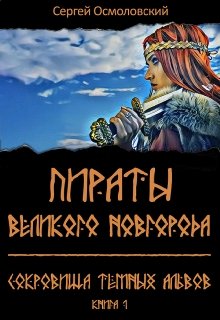 Сергей Осмоловский

ПИРАТЫ
ВЕЛИКОГО НОВГОРОДА

СОКРОВИЩА ТЕМНЫХ АЛЬВОВ

КНИГА 1